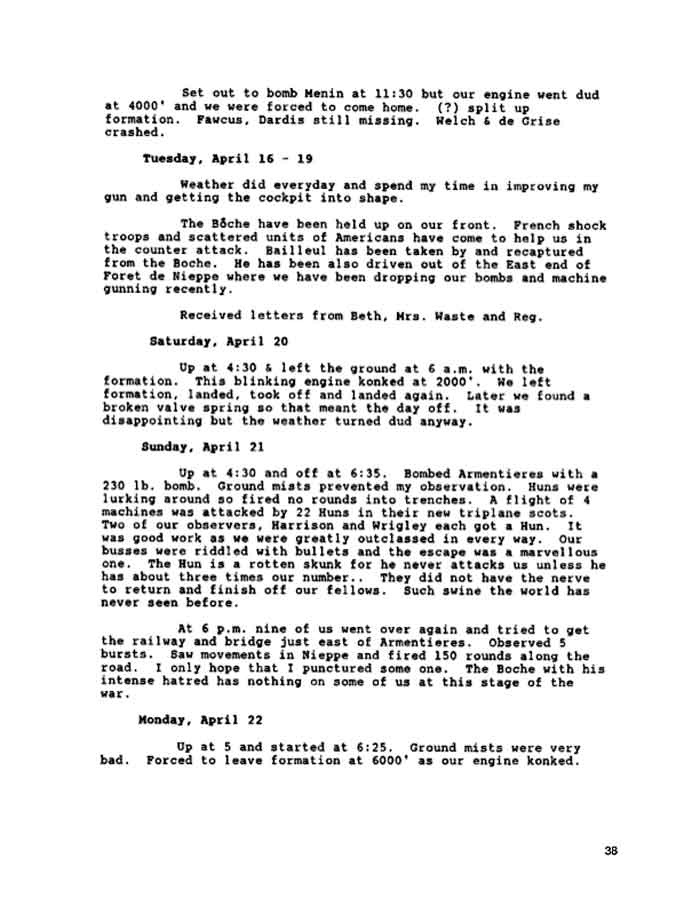 Set out to bomb Menin at 11:30 but our engine went dud at 4000' and we were forced to come home. (?) split up formation. Fawcus, Dardis still missing. Welch & de Grise crashed.

Tuesday, April 16 - 19

Weather did everyday and spend my time in improving my gun and getting the cockpit into shape.

The Bôche have been held up on our front. French shock troops and scattered units of Americans have come to help us in the counter attack. Bailleul has been taken by and recaptured from the Boche. He has been also driven out of the East end of Foret de Nieppe where we have been dropping our bombs and machine gunning recently.

Received letters from Beth, Mrs. Waste and Reg.

Saturday, April 20

Up at 4:30 & left the ground at 6 a.m. with the formation. This blinking engine konked at 2000'. We left formation, landed, took off and landed again. Later we found a broken valve spring so that meant the day off. It was disappointing but the weather turned dud anyway.

Sunday, April 21

Up at 4:30 and off at 6:35. Bombed Armentieres with a 230 lb. bomb. Ground mists prevented my observation. Huns were lurking around so fired no rounds into trenches. A flight of 4 machines was attacked by 22 Huns in their new triplane scots. Two of our observers, Harrison and Wrigley each got a Hun. It was good work as we were greatly outclassed in every way. Our busses were riddled with bullets and the escape was a marvellous one. The Hun is a rotten skunk for he never attacks us unless he has about three times our number.. They did not have the nerve to return and finish off our fellows. Such swine the world has never seen before.

At 6 p.m. nine of us went over again and tried to get the railway and bridge just east of Armentieres. Observed 5 bursts. Saw movements in Nieppe and fired 150 rounds along the road. I only hope that I punctured some one. The Boche with his intense hatred has nothing on some of us at this stage of the war.

Monday, April 22

Up at 5 and started at 6:25. Ground mists were very bad. Forced to leave formation at 6000' as our engine konked.

38